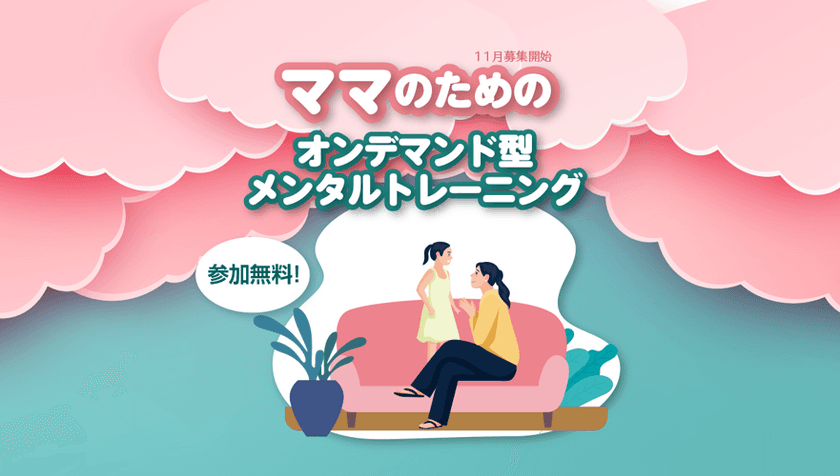 11月募集開始

ママのための

オンデマンド型
メンタルトレーニング

参加無料!